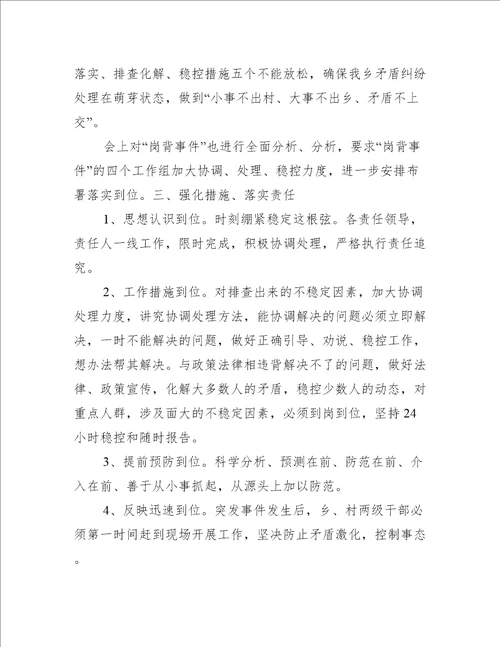 落实、排查化解、稳控措施五个不能放松，确保我乡矛盾纠纷处理在萌芽状态，做到“小事不出村、大事不出乡、矛盾不上交”。

会上对“岗背事件”也进行全面分析、分析，要求“岗背事件”的四个工作组加大协调、处理、稳控力度，进一步安排布署落实到位。三、强化措施、落实责任

1、思想认识到位。时刻绷紧稳定这根弦。各责任领导，责任人一线工作，限时完成，积极协调处理，严格执行责任追究。

2、工作措施到位。对排查出来的不稳定因素，加大协调处理力度，讲究协调处理方法，能协调解决的问题必须立即解决，一时不能解决的问题，做好正确引导、劝说、稳控工作，想办法帮其解决。与政策法律相违背解决不了的问题，做好法律、政策宣传，化解大多数人的矛盾，稳控少数人的动态，对重点人群，涉及面大的不稳定因素，必须到岗到位，坚持24小时稳控和随时报告。

3、提前预防到位。科学分析、预测在前、防范在前、介入在前、善于从小事抓起，从源头上加以防范。

4、反映迅速到位。突发事件发生后，乡、村两级干部必须第一时间赶到现场开展工作，坚决防止矛盾激化，控制事态。